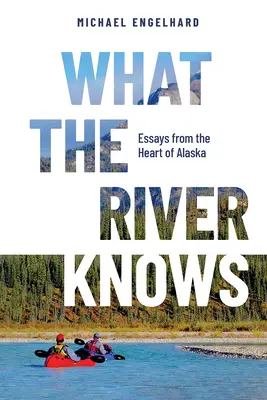 MICHAEL ENGELHARD

WHAT THE RIVER KNOWS

Essays from the Heart of Alaska